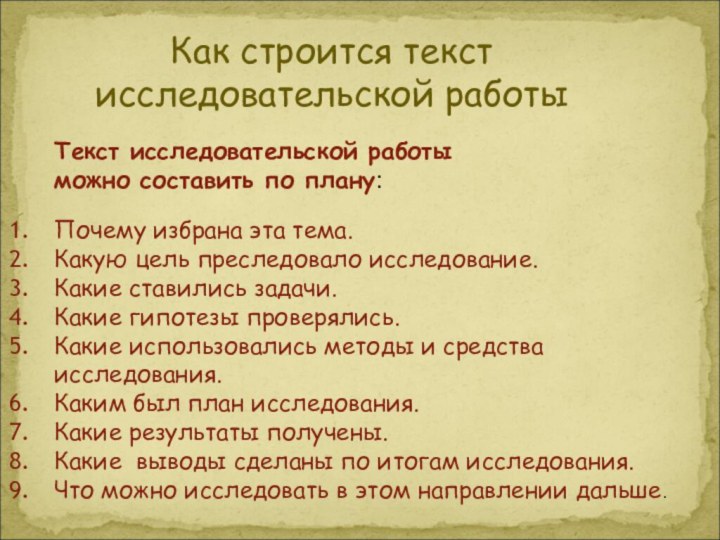 Как строится текст исследовательской работы

Текст исследовательской работы можно составить по плану:

1. Почему избрана эта тема.
2. Какую цель преследовало исследование.
3. Какие ставились задачи.
4. Какие гипотезы проверялись.
5. Какие использовались методы и средства исследования.
6. Каким был план исследования.
7. Какие результаты получены.
8. Какие выводы сделаны по итогам исследования.
9. Что можно исследовать в этом направлении дальше.